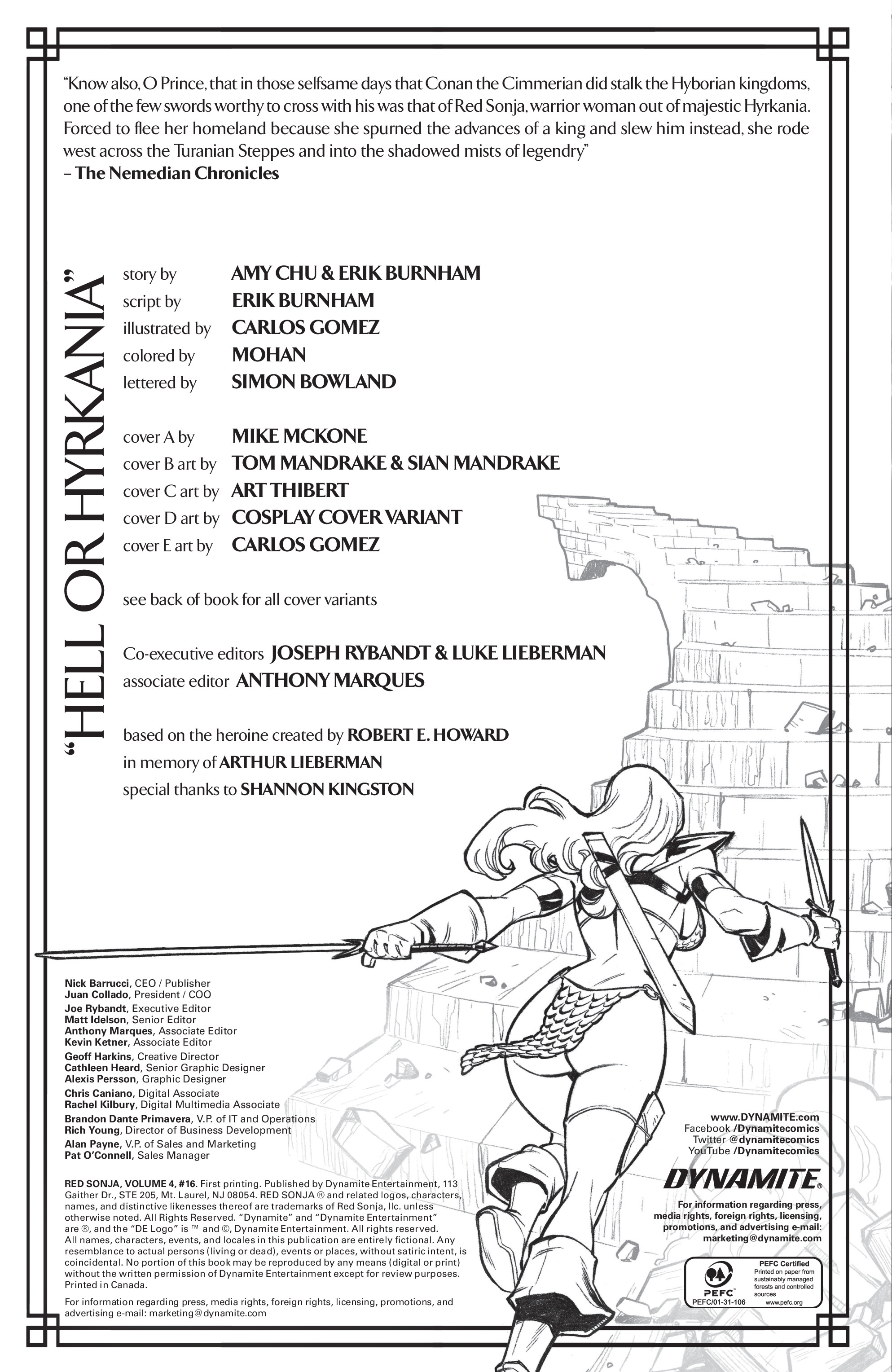 "Know also, O Prince, that in those selfsame days that Conan the Cimmerian did stalk the Hyborian kingdoms, one of the few swords worthy to cross with his was that of Red Sonja, warrior woman out of majestic Hyrkania. Forced to flee her homeland because she spurned the advances of a king and slew him instead, she rode west across the Turanian Steppes and into the shadowed mists of legendry"
– The Nemedian Chronicles

"HELL OR HYRKANIA"

story by AMY CHU & ERIK BURNHAM
script by ERIK BURNHAM
illustrated by CARLOS GOMEZ
colored by MOHAN
lettered by SIMON BOWLAND

cover A by MIKE MCKONE
cover B art by TOM MANDRAKE & SIAN MANDRAKE
cover C art by ART THIBERT
cover D art by COSPLAY COVER VARIANT
cover E art by CARLOS GOMEZ

see back of book for all cover variants

Co-executive editors JOSEPH RYBANDT & LUKE LIEBERMAN
associate editor ANTHONY MARQUES

based on the heroine created by ROBERT E. HOWARD
in memory of ARTHUR LIEBERMAN
special thanks to SHANNON KINGSTON

Nick Barrucci, CEO / Publisher
Juan Collado, President / COO
Joe Rybandt, Executive Editor
Matt Idelson, Senior Editor
Anthony Marques, Associate Editor
Kevin Ketner, Associate Editor
Geoff Harkins, Creative Director
Cathleen Heard, Senior Graphic Designer
Alexis Persson, Graphic Designer
Chris Caniano, Digital Associate
Rachel Kilbury, Digital Multimedia Associate
Brandon Dante Primavera, V.P. of IT and Operations
Rich Young, Director of Business Development
Alan Payne, V.P. of Sales and Marketing
Pat O'Connell, Sales Manager

RED SONJA, VOLUME 4, #16. First printing. Published by Dynamite Entertainment, 113 Gaither Dr., STE 205, Mt. Laurel, NJ 08054. RED SONJA ® and related logos, characters, names, and distinctive likenesses thereof are trademarks of Red Sonja, llc. unless otherwise noted. All Rights Reserved. "Dynamite" and "Dynamite Entertainment" are ®, and the "DE Logo" is ™ and ©, Dynamite Entertainment. All rights reserved. All names, characters, events, and locales in this publication are entirely fictional. Any resemblance to actual persons (living or dead), events or places, without satiric intent, is coincidental. No portion of this book may be reproduced by any means (digital or print) without the written permission of Dynamite Entertainment except for review purposes. Printed in Canada.

For information regarding press, media rights, foreign rights, licensing, promotions, and advertising e-mail: marketing@dynamite.com

www.DYNAMITE.com
Facebook /Dynamitecomics
Twitter @dynamitecomics
YouTube /Dynamitecomics

DYNAMITE®

For information regarding press, media rights, foreign rights, licensing, promotions, and advertising e-mail: marketing@dynamite.com

PEFC PEFC/01-31-106
PEFC Certified
Printed on paper from sustainably managed forests and controlled sources
www.pefc.org